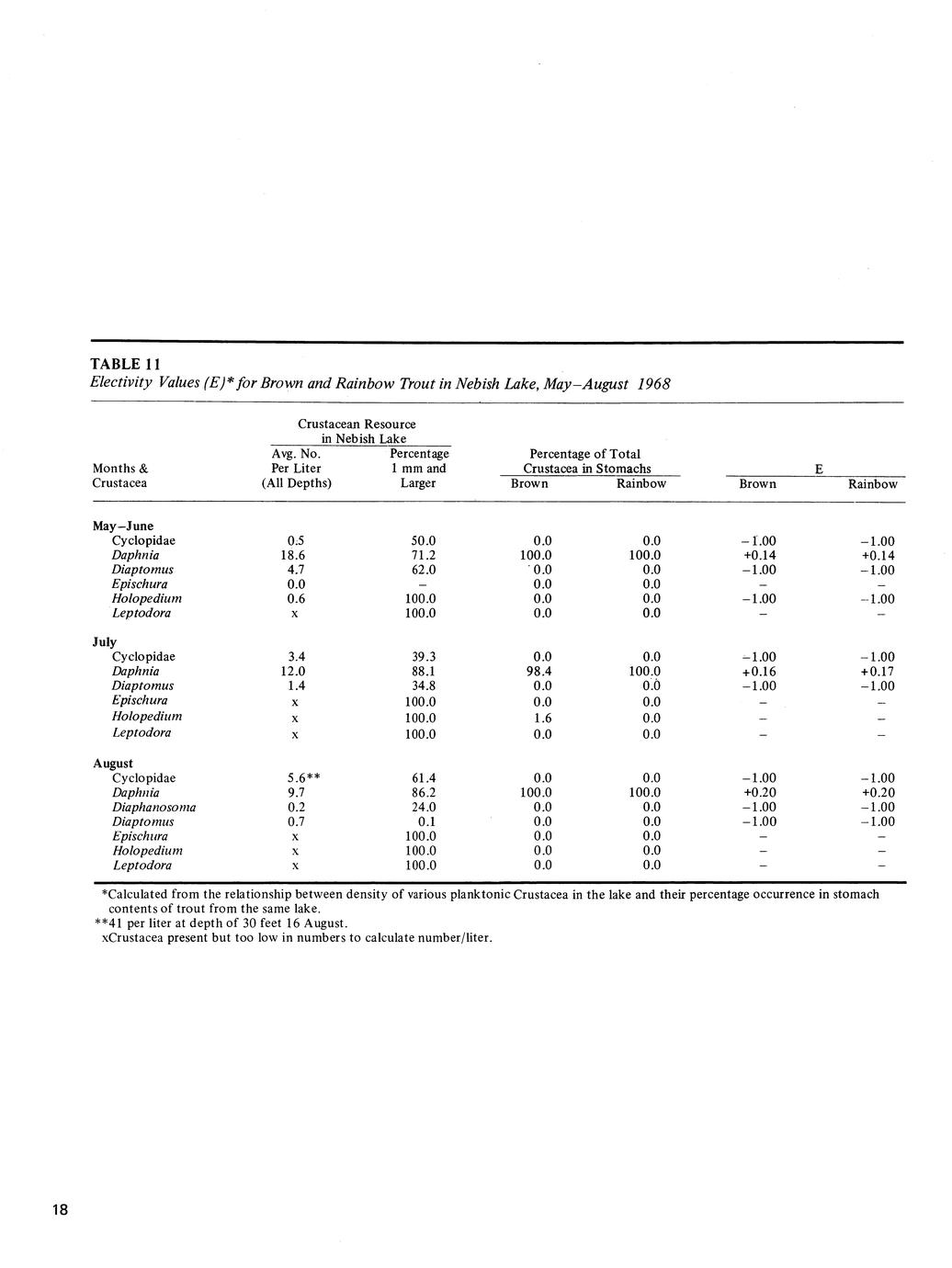 TABLE 11
Electivity Values (E)* for Brown and Rainbow Trout in Nebish Lake, May–August 1968

| Months & Crustacea | Crustacean Resource in Nebish Lake: Avg. No. Per Liter (All Depths) | Crustacean Resource in Nebish Lake: Percentage 1 mm and Larger | Percentage of Total Crustacea in Stomachs: Brown | Percentage of Total Crustacea in Stomachs: Rainbow | E: Brown | E: Rainbow |
|---|---|---|---|---|---|---|
| May–June | | | | | | |
| Cyclopidae | 0.5 | 50.0 | 0.0 | 0.0 | –1.00 | –1.00 |
| Daphnia | 18.6 | 71.2 | 100.0 | 100.0 | +0.14 | +0.14 |
| Diaptomus | 4.7 | 62.0 | 0.0 | 0.0 | –1.00 | –1.00 |
| Epischura | 0.0 | – | 0.0 | 0.0 | – | – |
| Holopedium | 0.6 | 100.0 | 0.0 | 0.0 | –1.00 | –1.00 |
| Leptodora | x | 100.0 | 0.0 | 0.0 | – | – |
| July | | | | | | |
| Cyclopidae | 3.4 | 39.3 | 0.0 | 0.0 | –1.00 | –1.00 |
| Daphnia | 12.0 | 88.1 | 98.4 | 100.0 | +0.16 | +0.17 |
| Diaptomus | 1.4 | 34.8 | 0.0 | 0.0 | –1.00 | –1.00 |
| Epischura | x | 100.0 | 0.0 | 0.0 | – | – |
| Holopedium | x | 100.0 | 1.6 | 0.0 | – | – |
| Leptodora | x | 100.0 | 0.0 | 0.0 | – | – |
| August | | | | | | |
| Cyclopidae | 5.6** | 61.4 | 0.0 | 0.0 | –1.00 | –1.00 |
| Daphnia | 9.7 | 86.2 | 100.0 | 100.0 | +0.20 | +0.20 |
| Diaphanosoma | 0.2 | 24.0 | 0.0 | 0.0 | –1.00 | –1.00 |
| Diaptomus | 0.7 | 0.1 | 0.0 | 0.0 | –1.00 | –1.00 |
| Epischura | x | 100.0 | 0.0 | 0.0 | – | – |
| Holopedium | x | 100.0 | 0.0 | 0.0 | – | – |
| Leptodora | x | 100.0 | 0.0 | 0.0 | – | – |

*Calculated from the relationship between density of various planktonic Crustacea in the lake and their percentage occurrence in stomach contents of trout from the same lake.
**41 per liter at depth of 30 feet 16 August.
xCrustacea present but too low in numbers to calculate number/liter.

18